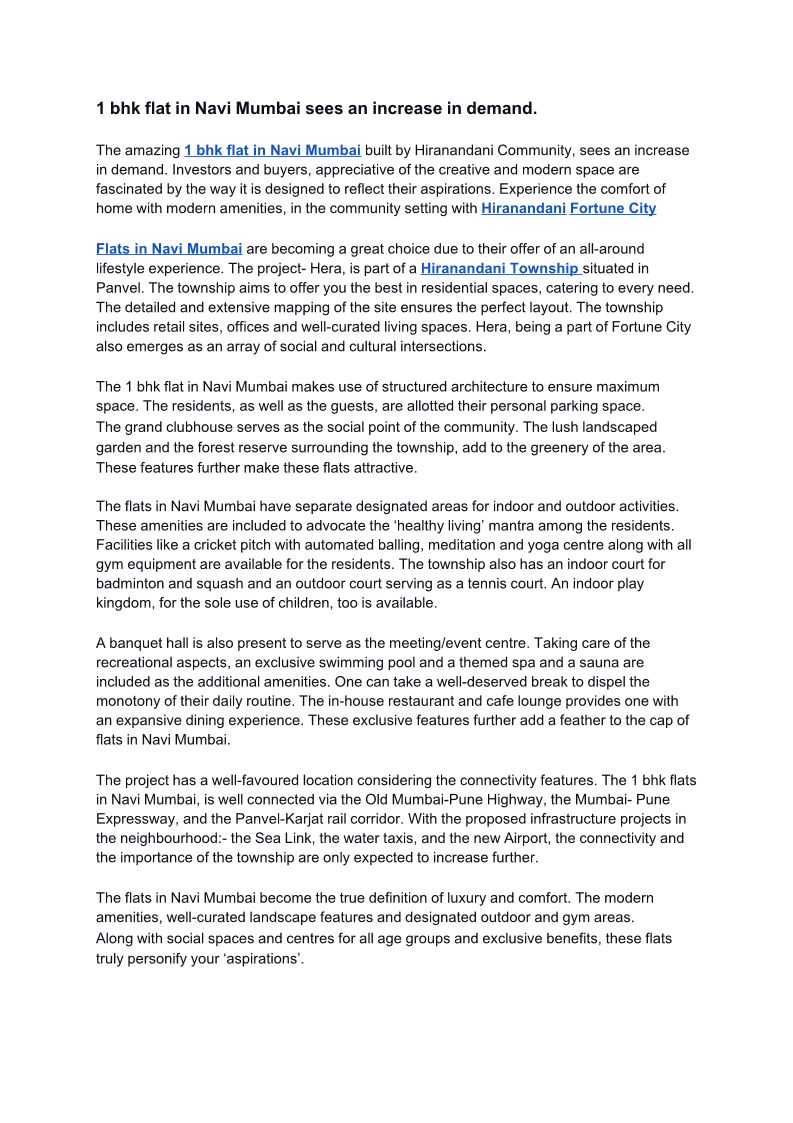 1 bhk flat in Navi Mumbai sees an increase in demand.

The amazing 1 bhk flat in Navi Mumbai built by Hiranandani Community, sees an increase in demand. Investors and buyers, appreciative of the creative and modern space are fascinated by the way it is designed to reflect their aspirations. Experience the comfort of home with modern amenities, in the community setting with Hiranandani Fortune City

Flats in Navi Mumbai are becoming a great choice due to their offer of an all-around lifestyle experience. The project- Hera, is part of a Hiranandani Township situated in Panvel. The township aims to offer you the best in residential spaces, catering to every need. The detailed and extensive mapping of the site ensures the perfect layout. The township includes retail sites, offices and well-curated living spaces. Hera, being a part of Fortune City also emerges as an array of social and cultural intersections.

The 1 bhk flat in Navi Mumbai makes use of structured architecture to ensure maximum space. The residents, as well as the guests, are allotted their personal parking space. The grand clubhouse serves as the social point of the community. The lush landscaped garden and the forest reserve surrounding the township, add to the greenery of the area. These features further make these flats attractive.

The flats in Navi Mumbai have separate designated areas for indoor and outdoor activities. These amenities are included to advocate the ‘healthy living’ mantra among the residents. Facilities like a cricket pitch with automated balling, meditation and yoga centre along with all gym equipment are available for the residents. The township also has an indoor court for badminton and squash and an outdoor court serving as a tennis court. An indoor play kingdom, for the sole use of children, too is available.

A banquet hall is also present to serve as the meeting/event centre. Taking care of the recreational aspects, an exclusive swimming pool and a themed spa and a sauna are included as the additional amenities. One can take a well-deserved break to dispel the monotony of their daily routine. The in-house restaurant and cafe lounge provides one with an expansive dining experience. These exclusive features further add a feather to the cap of flats in Navi Mumbai.

The project has a well-favoured location considering the connectivity features. The 1 bhk flats in Navi Mumbai, is well connected via the Old Mumbai-Pune Highway, the Mumbai- Pune Expressway, and the Panvel-Karjat rail corridor. With the proposed infrastructure projects in the neighbourhood:- the Sea Link, the water taxis, and the new Airport, the connectivity and the importance of the township are only expected to increase further.

The flats in Navi Mumbai become the true definition of luxury and comfort. The modern amenities, well-curated landscape features and designated outdoor and gym areas. Along with social spaces and centres for all age groups and exclusive benefits, these flats truly personify your ‘aspirations’.